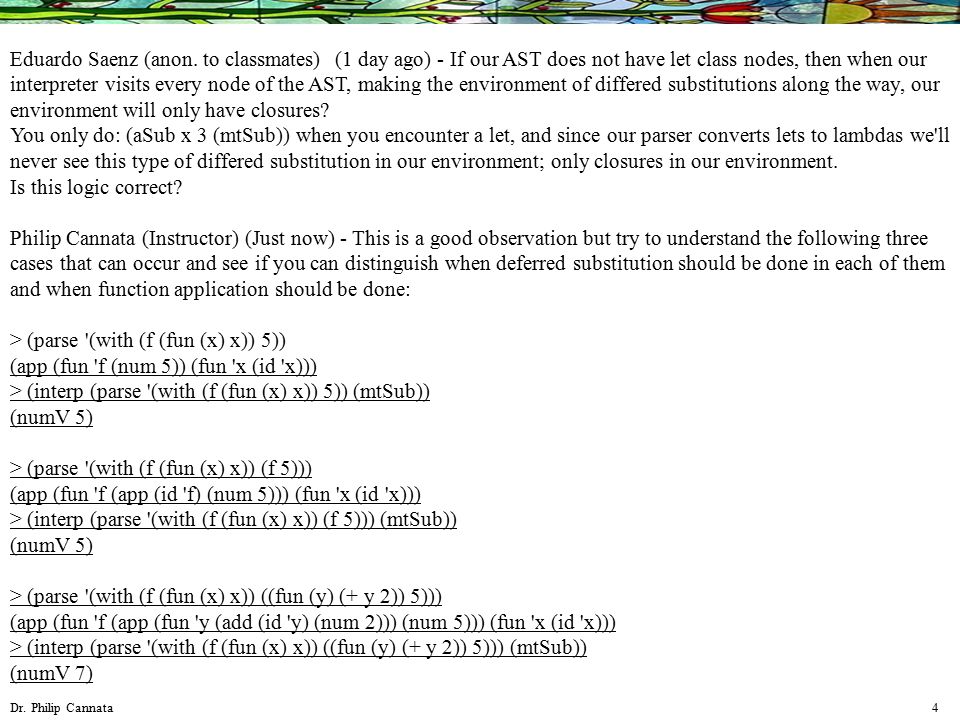 Eduardo Saenz (anon. to classmates) (1 day ago) - If our AST does not have let class nodes, then when our interpreter visits every node of the AST, making the environment of differed substitutions along the way, our environment will only have closures?
You only do: (aSub x 3 (mtSub)) when you encounter a let, and since our parser converts lets to lambdas we'll never see this type of differed substitution in our environment; only closures in our environment.
Is this logic correct?

Philip Cannata (Instructor) (Just now) - This is a good observation but try to understand the following three cases that can occur and see if you can distinguish when deferred substitution should be done in each of them and when function application should be done:

> (parse '(with (f (fun (x) x)) 5))
(app (fun 'f (num 5)) (fun 'x (id 'x)))
> (interp (parse '(with (f (fun (x) x)) 5)) (mtSub))
(numV 5)

> (parse '(with (f (fun (x) x)) (f 5)))
(app (fun 'f (app (id 'f) (num 5))) (fun 'x (id 'x)))
> (interp (parse '(with (f (fun (x) x)) (f 5))) (mtSub))
(numV 5)

> (parse '(with (f (fun (x) x)) ((fun (y) (+ y 2)) 5)))
(app (fun 'f (app (fun 'y (add (id 'y) (num 2))) (num 5))) (fun 'x (id 'x)))
> (interp (parse '(with (f (fun (x) x)) ((fun (y) (+ y 2)) 5))) (mtSub))
(numV 7)

Dr. Philip Cannata 4